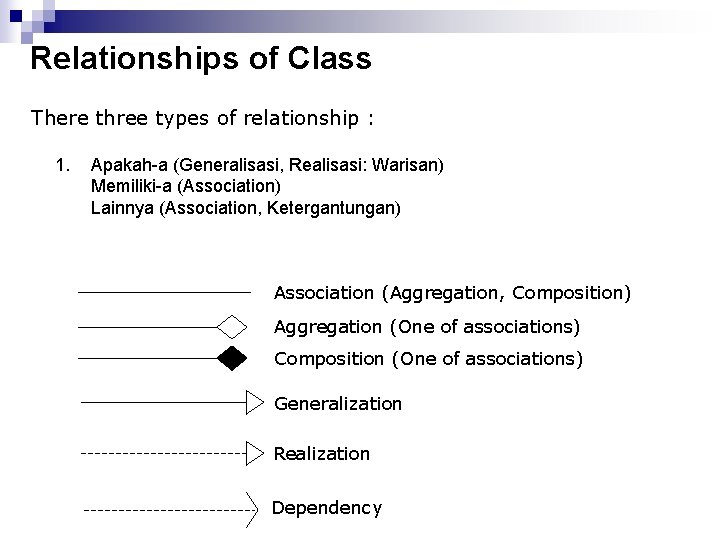 Relationships of Class

There three types of relationship :

1. Apakah-a (Generalisasi, Realisasi: Warisan)
Memiliki-a (Association)
Lainnya (Association, Ketergantungan)

Association (Aggregation, Composition)
Aggregation (One of associations)
Composition (One of associations)
Generalization
Realization
Dependency